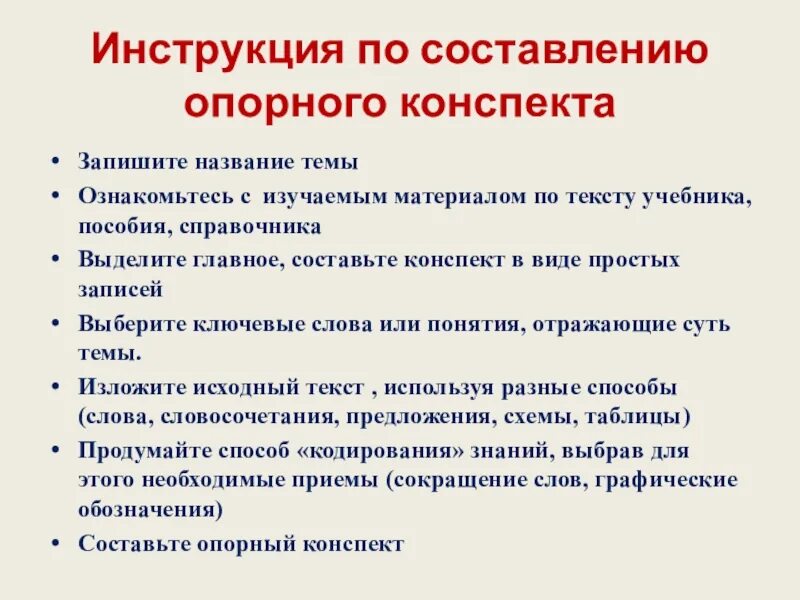 Инструкция по составлению опорного конспекта

• Запишите название темы
• Ознакомьтесь с изучаемым материалом по тексту учебника, пособия, справочника
• Выделите главное, составьте конспект в виде простых записей
• Выберите ключевые слова или понятия, отражающие суть темы.
• Изложите исходный текст , используя разные способы (слова, словосочетания, предложения, схемы, таблицы)
• Продумайте способ «кодирования» знаний, выбрав для этого необходимые приемы (сокращение слов, графические обозначения)
• Составьте опорный конспект